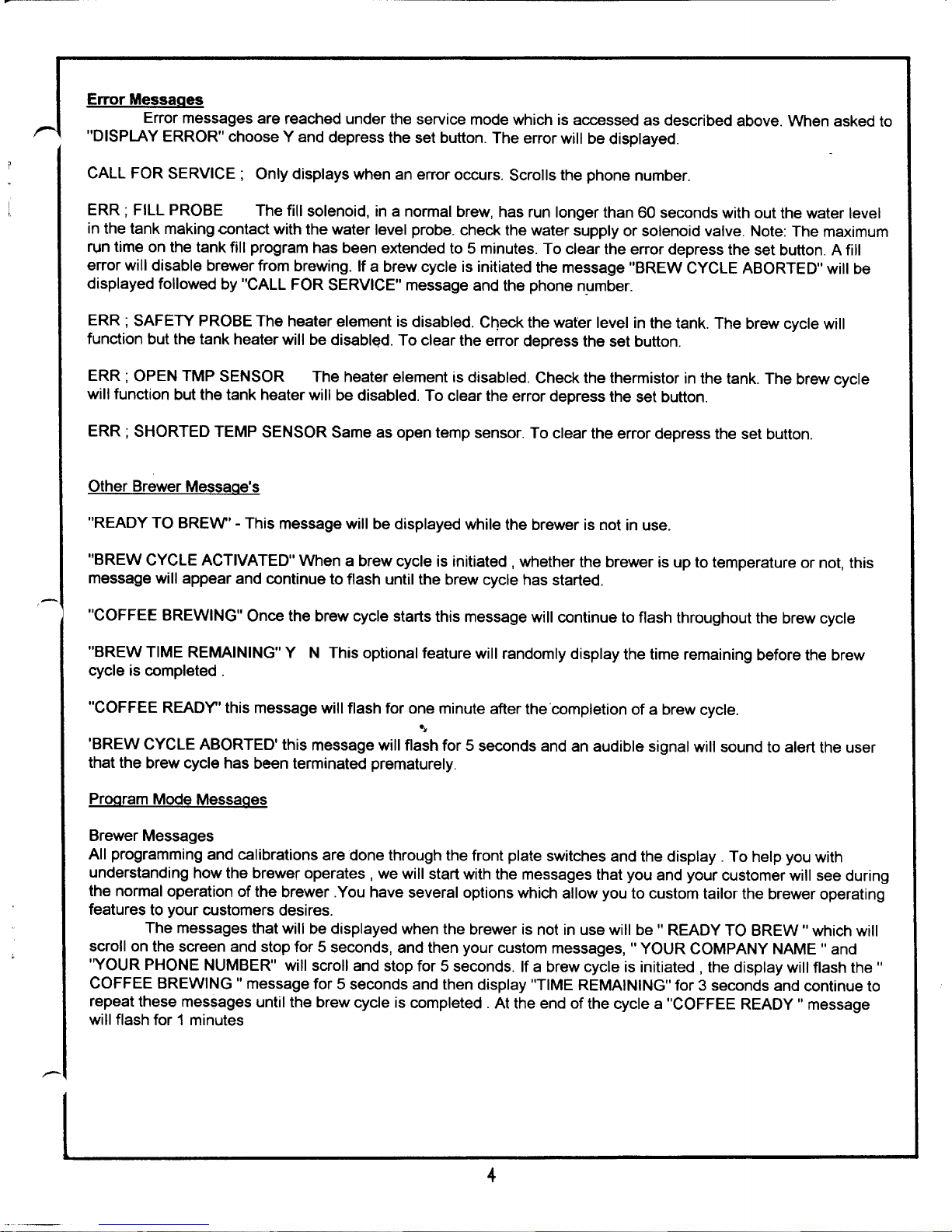 Error Messages

Error messages are reached under the service mode which is accessed as described above. When asked to "DISPLAY ERROR" choose Y and depress the set button. The error will be displayed.

CALL FOR SERVICE ; Only displays when an error occurs. Scrolls the phone number.

ERR ; FILL PROBE The fill solenoid, in a normal brew, has run longer than 60 seconds with out the water level in the tank making contact with the water level probe. check the water supply or solenoid valve. Note: The maximum run time on the tank fill program has been extended to 5 minutes. To clear the error depress the set button. A fill error will disable brewer from brewing. If a brew cycle is initiated the message "BREW CYCLE ABORTED" will be displayed followed by "CALL FOR SERVICE" message and the phone number.

ERR ; SAFETY PROBE The heater element is disabled. Check the water level in the tank. The brew cycle will function but the tank heater will be disabled. To clear the error depress the set button.

ERR ; OPEN TMP SENSOR The heater element is disabled. Check the thermistor in the tank. The brew cycle will function but the tank heater will be disabled. To clear the error depress the set button.

ERR ; SHORTED TEMP SENSOR Same as open temp sensor. To clear the error depress the set button.

Other Brewer Message's

"READY TO BREW" - This message will be displayed while the brewer is not in use.

"BREW CYCLE ACTIVATED" When a brew cycle is initiated , whether the brewer is up to temperature or not, this message will appear and continue to flash until the brew cycle has started.

"COFFEE BREWING" Once the brew cycle starts this message will continue to flash throughout the brew cycle

"BREW TIME REMAINING" Y N This optional feature will randomly display the time remaining before the brew cycle is completed .

"COFFEE READY" this message will flash for one minute after the completion of a brew cycle.

'BREW CYCLE ABORTED' this message will flash for 5 seconds and an audible signal will sound to alert the user that the brew cycle has been terminated prematurely.

Program Mode Messages

Brewer Messages
All programming and calibrations are done through the front plate switches and the display . To help you with understanding how the brewer operates , we will start with the messages that you and your customer will see during the normal operation of the brewer .You have several options which allow you to custom tailor the brewer operating features to your customers desires.

The messages that will be displayed when the brewer is not in use will be " READY TO BREW " which will scroll on the screen and stop for 5 seconds, and then your custom messages, " YOUR COMPANY NAME " and "YOUR PHONE NUMBER" will scroll and stop for 5 seconds. If a brew cycle is initiated , the display will flash the " COFFEE BREWING " message for 5 seconds and then display "TIME REMAINING" for 3 seconds and continue to repeat these messages until the brew cycle is completed . At the end of the cycle a "COFFEE READY " message will flash for 1 minutes

4